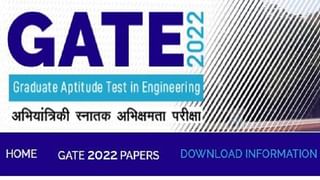 GATE 2022

Graduate Aptitude Test in Engineering

अभियांत्रिकी स्नातक अभिक्षमता परीक्षा

HOME GATE 2022 PAPERS DOWNLOAD INFORMATION